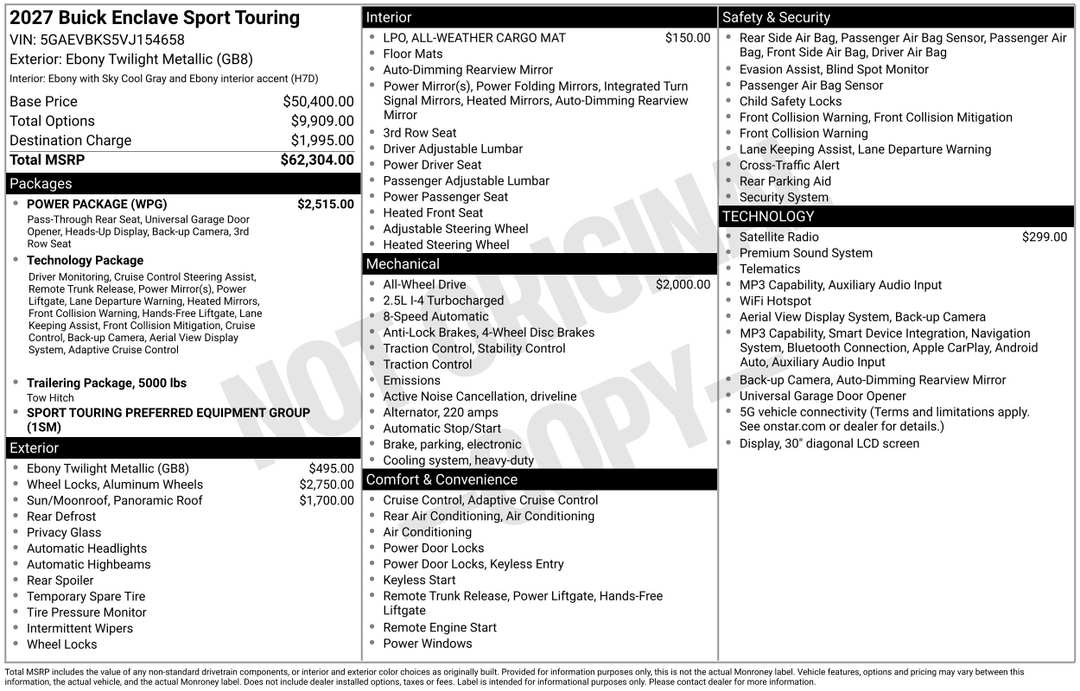 2027 Buick Enclave Sport Touring
VIN: 5GAEVBKS5VJ154658
Exterior: Ebony Twilight Metallic (GB8)
Interior: Ebony with Sky Cool Gray and Ebony interior accent (H7D)

Base Price $50,400.00
Total Options $9,909.00
Destination Charge $1,995.00
Total MSRP $62,304.00

Packages
• POWER PACKAGE (WPG) $2,515.00
Pass-Through Rear Seat, Universal Garage Door Opener, Heads-Up Display, Back-up Camera, 3rd Row Seat
• Technology Package
Driver Monitoring, Cruise Control Steering Assist, Remote Trunk Release, Power Mirror(s), Power Liftgate, Lane Departure Warning, Heated Mirrors, Front Collision Warning, Hands-Free Liftgate, Lane Keeping Assist, Front Collision Mitigation, Cruise Control, Back-up Camera, Aerial View Display System, Adaptive Cruise Control
• Trailering Package, 5000 lbs
Tow Hitch
• SPORT TOURING PREFERRED EQUIPMENT GROUP (1SM)

Exterior
• Ebony Twilight Metallic (GB8) $495.00
• Wheel Locks, Aluminum Wheels $2,750.00
• Sun/Moonroof, Panoramic Roof $1,700.00
• Rear Defrost
• Privacy Glass
• Automatic Headlights
• Automatic Highbeams
• Rear Spoiler
• Temporary Spare Tire
• Tire Pressure Monitor
• Intermittent Wipers
• Wheel Locks

Interior
• LPO, ALL-WEATHER CARGO MAT $150.00
• Floor Mats
• Auto-Dimming Rearview Mirror
• Power Mirror(s), Power Folding Mirrors, Integrated Turn Signal Mirrors, Heated Mirrors, Auto-Dimming Rearview Mirror
• 3rd Row Seat
• Driver Adjustable Lumbar
• Power Driver Seat
• Passenger Adjustable Lumbar
• Power Passenger Seat
• Heated Front Seat
• Adjustable Steering Wheel
• Heated Steering Wheel

Mechanical
• All-Wheel Drive $2,000.00
• 2.5L I-4 Turbocharged
• 8-Speed Automatic
• Anti-Lock Brakes, 4-Wheel Disc Brakes
• Traction Control, Stability Control
• Traction Control
• Emissions
• Active Noise Cancellation, driveline
• Alternator, 220 amps
• Automatic Stop/Start
• Brake, parking, electronic
• Cooling system, heavy-duty

Comfort & Convenience
• Cruise Control, Adaptive Cruise Control
• Rear Air Conditioning, Air Conditioning
• Air Conditioning
• Power Door Locks
• Power Door Locks, Keyless Entry
• Keyless Start
• Remote Trunk Release, Power Liftgate, Hands-Free Liftgate
• Remote Engine Start
• Power Windows

Safety & Security
• Rear Side Air Bag, Passenger Air Bag Sensor, Passenger Air Bag, Front Side Air Bag, Driver Air Bag
• Evasion Assist, Blind Spot Monitor
• Passenger Air Bag Sensor
• Child Safety Locks
• Front Collision Warning, Front Collision Mitigation
• Front Collision Warning
• Lane Keeping Assist, Lane Departure Warning
• Cross-Traffic Alert
• Rear Parking Aid
• Security System

TECHNOLOGY
• Satellite Radio $299.00
• Premium Sound System
• Telematics
• MP3 Capability, Auxiliary Audio Input
• WiFi Hotspot
• Aerial View Display System, Back-up Camera
• MP3 Capability, Smart Device Integration, Navigation System, Bluetooth Connection, Apple CarPlay, Android Auto, Auxiliary Audio Input
• Back-up Camera, Auto-Dimming Rearview Mirror
• Universal Garage Door Opener
• 5G vehicle connectivity (Terms and limitations apply. See onstar.com or dealer for details.)
• Display, 30" diagonal LCD screen

Total MSRP includes the value of any non-standard drivetrain components, or interior and exterior color choices as originally built. Provided for information purposes only, this is not the actual Monroney label. Vehicle features, options and pricing may vary between this information, the actual vehicle, and the actual Monroney label. Does not include dealer installed options, taxes or fees. Label is intended for informational purposes only. Please contact dealer for more information.

NOT ORIGINAL COPY